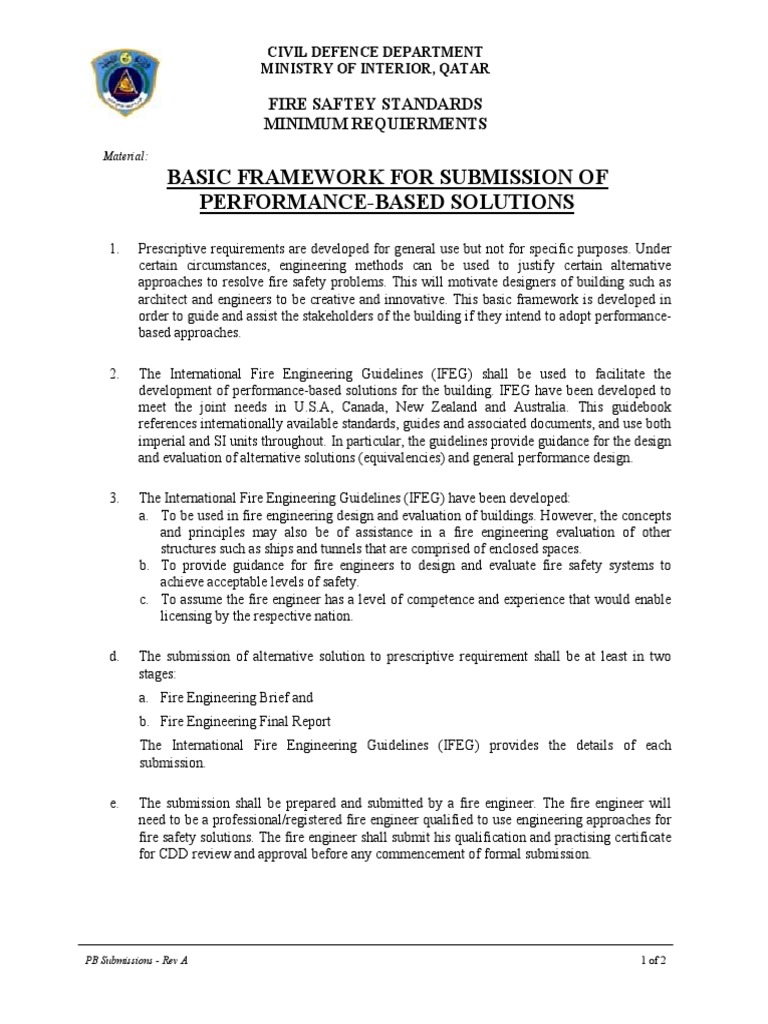 CIVIL DEFENCE DEPARTMENT
MINISTRY OF INTERIOR, QATAR

FIRE SAFTEY STANDARDS
MINIMUM REQUIERMENTS

Material:

BASIC FRAMEWORK FOR SUBMISSION OF PERFORMANCE-BASED SOLUTIONS

1. Prescriptive requirements are developed for general use but not for specific purposes. Under certain circumstances, engineering methods can be used to justify certain alternative approaches to resolve fire safety problems. This will motivate designers of building such as architect and engineers to be creative and innovative. This basic framework is developed in order to guide and assist the stakeholders of the building if they intend to adopt performance-based approaches.

2. The International Fire Engineering Guidelines (IFEG) shall be used to facilitate the development of performance-based solutions for the building. IFEG have been developed to meet the joint needs in U.S.A, Canada, New Zealand and Australia. This guidebook references internationally available standards, guides and associated documents, and use both imperial and SI units throughout. In particular, the guidelines provide guidance for the design and evaluation of alternative solutions (equivalencies) and general performance design.

3. The International Fire Engineering Guidelines (IFEG) have been developed:
a. To be used in fire engineering design and evaluation of buildings. However, the concepts and principles may also be of assistance in a fire engineering evaluation of other structures such as ships and tunnels that are comprised of enclosed spaces.
b. To provide guidance for fire engineers to design and evaluate fire safety systems to achieve acceptable levels of safety.
c. To assume the fire engineer has a level of competence and experience that would enable licensing by the respective nation.

d. The submission of alternative solution to prescriptive requirement shall be at least in two stages:
a. Fire Engineering Brief and
b. Fire Engineering Final Report
The International Fire Engineering Guidelines (IFEG) provides the details of each submission.

e. The submission shall be prepared and submitted by a fire engineer. The fire engineer will need to be a professional/registered fire engineer qualified to use engineering approaches for fire safety solutions. The fire engineer shall submit his qualification and practising certificate for CDD review and approval before any commencement of formal submission.

PB Submissions - Rev A
1 of 2